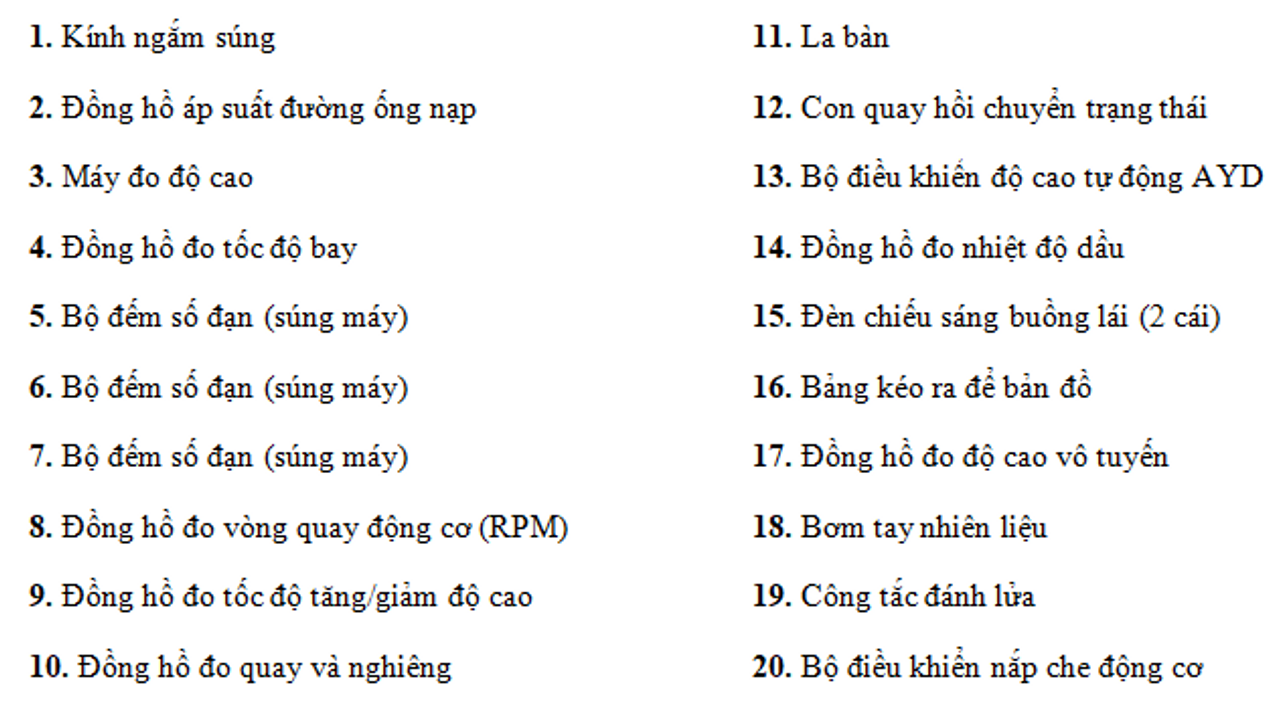 1. Kính ngắm súng

2. Đồng hồ áp suất đường ống nạp

3. Máy đo độ cao

4. Đồng hồ đo tốc độ bay

5. Bộ đếm số đạn (súng máy)

6. Bộ đếm số đạn (súng máy)

7. Bộ đếm số đạn (súng máy)

8. Đồng hồ đo vòng quay động cơ (RPM)

9. Đồng hồ đo tốc độ tăng/giảm độ cao

10. Đồng hồ đo quay và nghiêng

11. La bàn

12. Con quay hồi chuyển trạng thái

13. Bộ điều khiển độ cao tự động AYD

14. Đồng hồ đo nhiệt độ dầu

15. Đèn chiếu sáng buồng lái (2 cái)

16. Bảng kéo ra để bản đồ

17. Đồng hồ đo độ cao vô tuyến

18. Bơm tay nhiên liệu

19. Công tắc đánh lửa

20. Bộ điều khiển nắp che động cơ